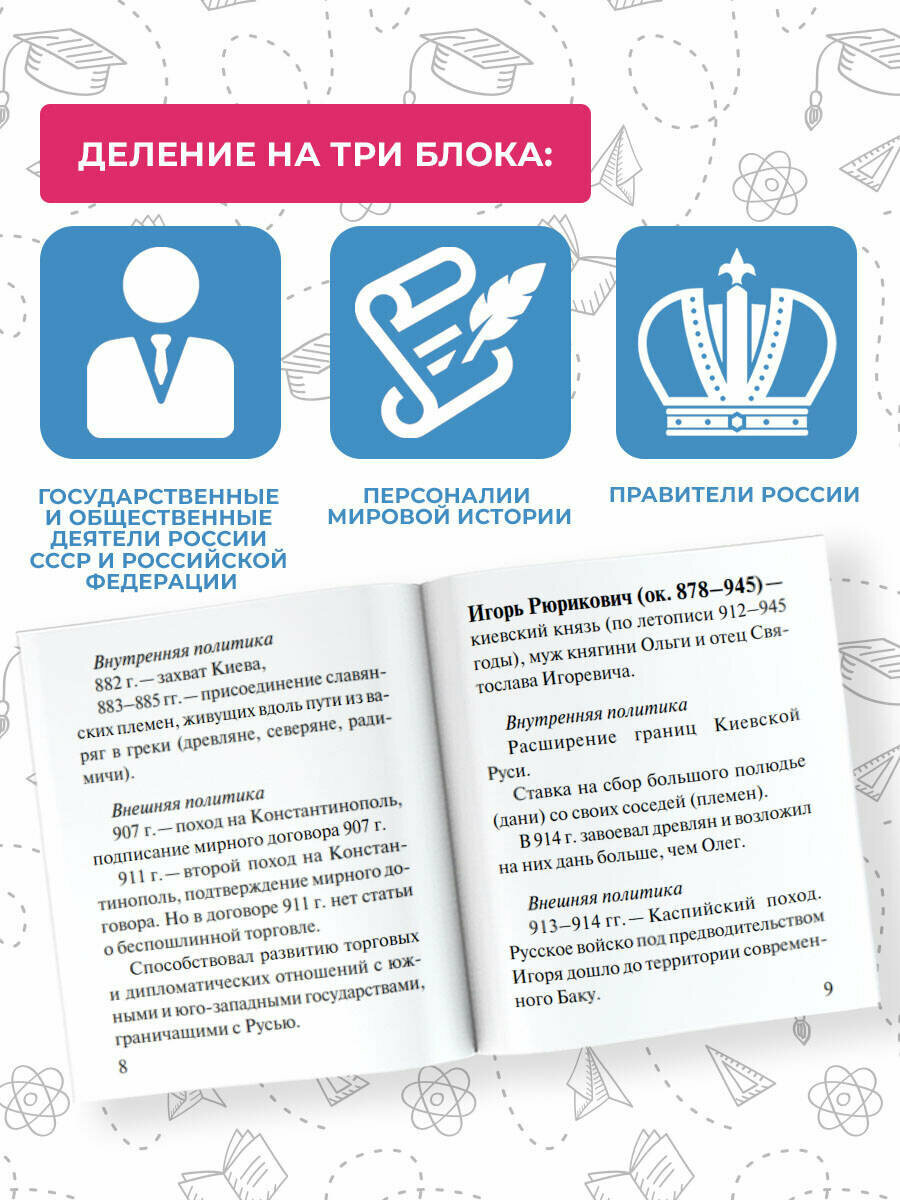 ДЕЛЕНИЕ НА ТРИ БЛОКА:

ГОСУДАРСТВЕННЫЕ И ОБЩЕСТВЕННЫЕ ДЕЯТЕЛИ РОССИИ СССР И РОССИЙСКОЙ ФЕДЕРАЦИИ

ПЕРСОНАЛИИ МИРОВОЙ ИСТОРИИ

ПРАВИТЕЛИ РОССИИ

Внутренняя политика

882 г. — захват Киева,

883–885 гг. — присоединение славянских племен, живущих вдоль пути из варяг в греки (древляне, северяне, радимичи).

Внешняя политика

907 г. — поход на Константинополь, подписание мирного договора 907 г.

911 г. — второй поход на Константинополь, подтверждение мирного договора. Но в договоре 911 г. нет статьи о беспошлинной торговле.

Способствовал развитию торговых и дипломатических отношений с южными и юго-западными государствами, граничащими с Русью.

8

Игорь Рюрикович (ок. 878–945) — киевский князь (по летописи 912–945 годы), муж княгини Ольги и отец Святослава Игоревича.

Внутренняя политика

Расширение границ Киевской Руси.

Ставка на сбор большого полюдье (дани) со своих соседей (племен).

В 914 г. завоевал древлян и возложил на них дань больше, чем Олег.

Внешняя политика

913–914 гг. — Каспийский поход. Русское войско под предводительством Игоря дошло до территории современного Баку.

9